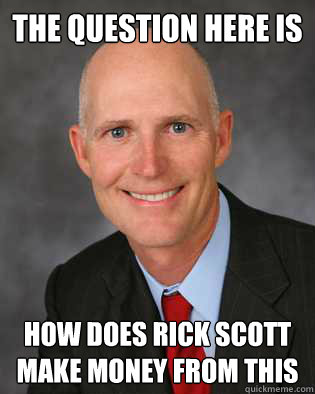 THE QUESTION HERE IS

HOW DOES RICK SCOTT MAKE MONEY FROM THIS

quickmeme.com